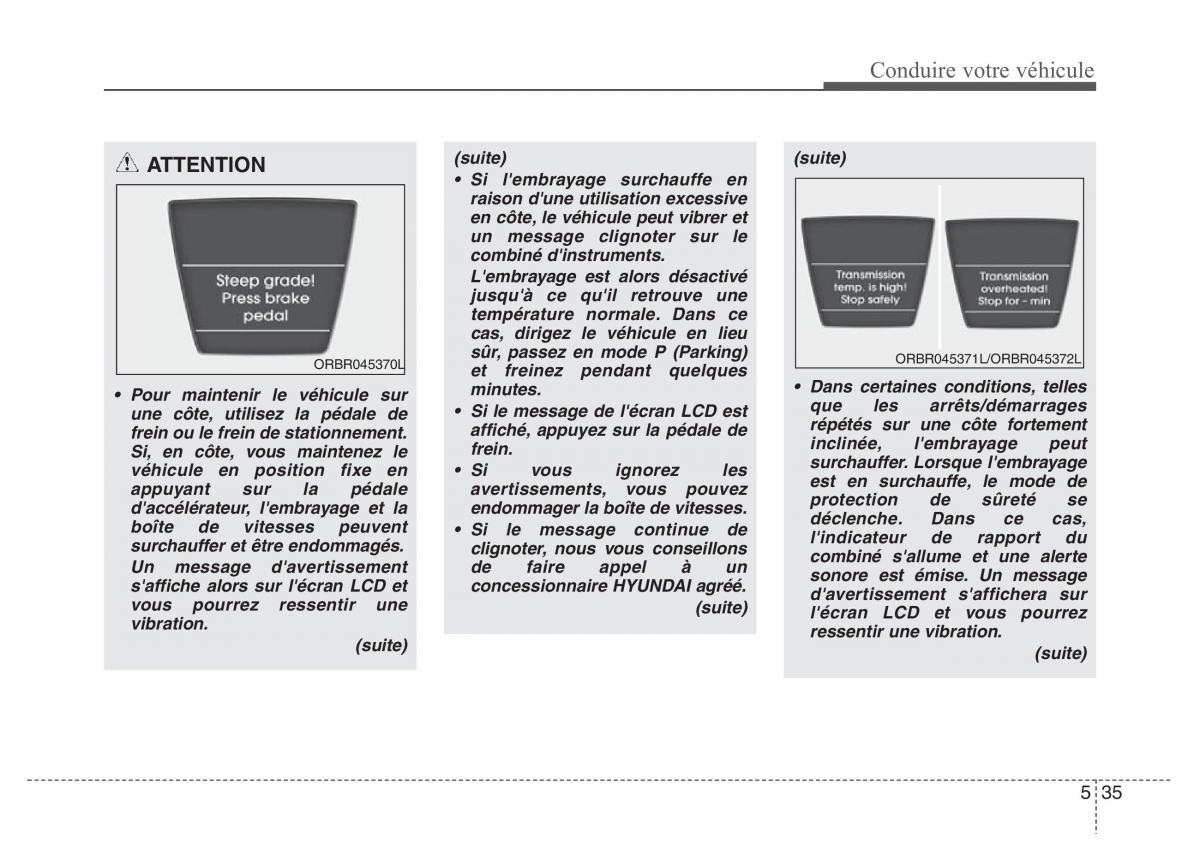 Conduire votre véhicule

ATTENTION

Steep grade! Press brake pedal

ORBR045370L

• Pour maintenir le véhicule sur une côte, utilisez la pédale de frein ou le frein de stationnement. Si, en côte, vous maintenez le véhicule en position fixe en appuyant sur la pédale d'accélérateur, l'embrayage et la boîte de vitesses peuvent surchauffer et être endommagés.

Un message d'avertissement s'affiche alors sur l'écran LCD et vous pourrez ressentir une vibration.

(suite)

(suite)

• Si l'embrayage surchauffe en raison d'une utilisation excessive en côte, le véhicule peut vibrer et un message clignoter sur le combiné d'instruments.

L'embrayage est alors désactivé jusqu'à ce qu'il retrouve une température normale. Dans ce cas, dirigez le véhicule en lieu sûr, passez en mode P (Parking) et freinez pendant quelques minutes.

• Si le message de l'écran LCD est affiché, appuyez sur la pédale de frein.

• Si vous ignorez les avertissements, vous pouvez endommager la boîte de vitesses.

• Si le message continue de clignoter, nous vous conseillons de faire appel à un concessionnaire HYUNDAI agréé.

(suite)

(suite)

Transmission temp. is high! Stop safely

Transmission overheated! Stop for - min

ORBR045371L/ORBR045372L

• Dans certaines conditions, telles que les arrêts/démarrages répétés sur une côte fortement inclinée, l'embrayage peut surchauffer. Lorsque l'embrayage est en surchauffe, le mode de protection de sûreté se déclenche. Dans ce cas, l'indicateur de rapport du combiné s'allume et une alerte sonore est émise. Un message d'avertissement s'affichera sur l'écran LCD et vous pourrez ressentir une vibration.

(suite)

5 35